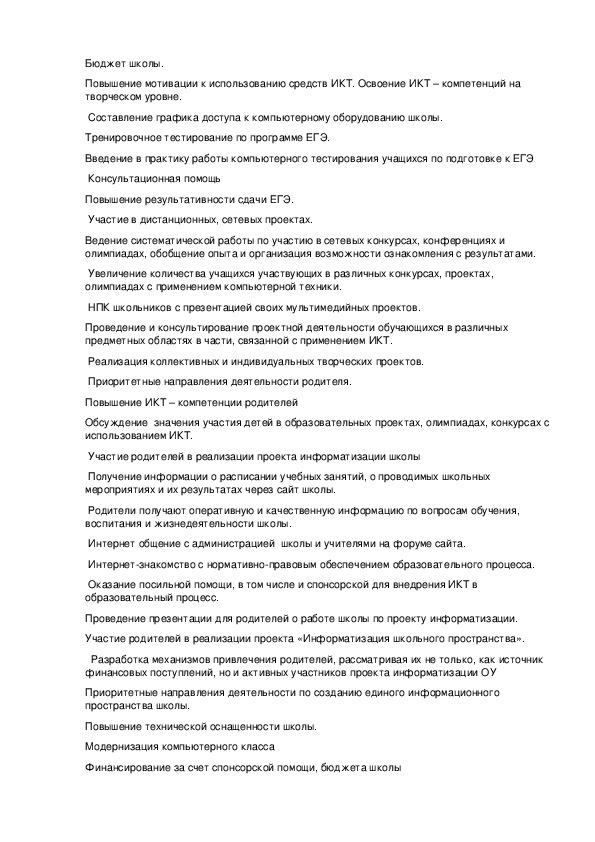 Бюджет школы.

Повышение мотивации к использованию средств ИКТ. Освоение ИКТ – компетенций на творческом уровне.

Составление графика доступа к компьютерному оборудованию школы.

Тренировочное тестирование по программе ЕГЭ.

Введение в практику работы компьютерного тестирования учащихся по подготовке к ЕГЭ

Консультационная помощь

Повышение результативности сдачи ЕГЭ.

Участие в дистанционных, сетевых проектах.

Ведение систематической работы по участию в сетевых конкурсах, конференциях и олимпиадах, обобщение опыта и организация возможности ознакомления с результатами.

Увеличение количества учащихся участвующих в различных конкурсах, проектах, олимпиадах с применением компьютерной техники.

НПК школьников с презентацией своих мультимедийных проектов.

Проведение и консультирование проектной деятельности обучающихся в различных предметных областях в части, связанной с применением ИКТ.

Реализация коллективных и индивидуальных творческих проектов.

Приоритетные направления деятельности родителя.

Повышение ИКТ – компетенции родителей

Обсуждение значения участия детей в образовательных проектах, олимпиадах, конкурсах с использованием ИКТ.

Участие родителей в реализации проекта информатизации школы

Получение информации о расписании учебных занятий, о проводимых школьных мероприятиях и их результатах через сайт школы.

Родители получают оперативную и качественную информацию по вопросам обучения, воспитания и жизнедеятельности школы.

Интернет общение с администрацией школы и учителями на форуме сайта.

Интернет-знакомство с нормативно-правовым обеспечением образовательного процесса.

Оказание посильной помощи, в том числе и спонсорской для внедрения ИКТ в образовательный процесс.

Проведение презентации для родителей о работе школы по проекту информатизации.

Участие родителей в реализации проекта «Информатизация школьного пространства».

Разработка механизмов привлечения родителей, рассматривая их не только, как источник финансовых поступлений, но и активных участников проекта информатизации ОУ

Приоритетные направления деятельности по созданию единого информационного пространства школы.

Повышение технической оснащенности школы.

Модернизация компьютерного класса

Финансирование за счет спонсорской помощи, бюджета школы